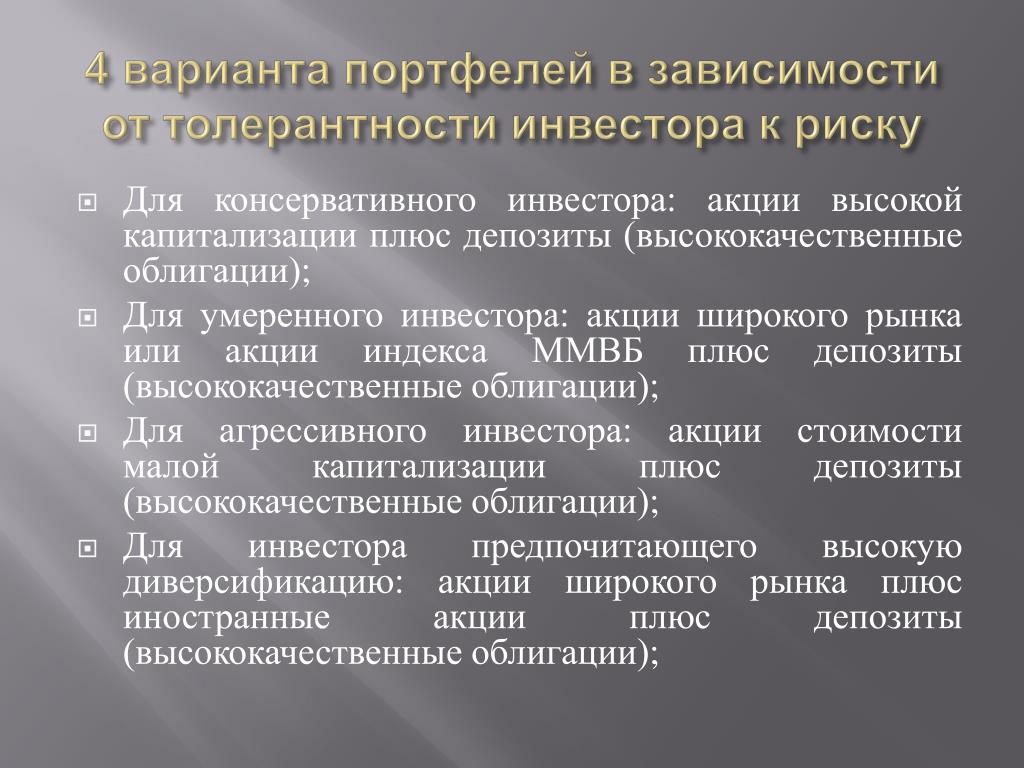 4 варианта портфелей в зависимости от толерантности инвестора к риску

Для консервативного инвестора: акции высокой капитализации плюс депозиты (высококачественные облигации);

Для умеренного инвестора: акции широкого рынка или акции индекса ММВБ плюс депозиты (высококачественные облигации);

Для агрессивного инвестора: акции стоимости малой капитализации плюс депозиты (высококачественные облигации);

Для инвестора предпочитающего высокую диверсификацию: акции широкого рынка плюс иностранные акции плюс депозиты (высококачественные облигации);